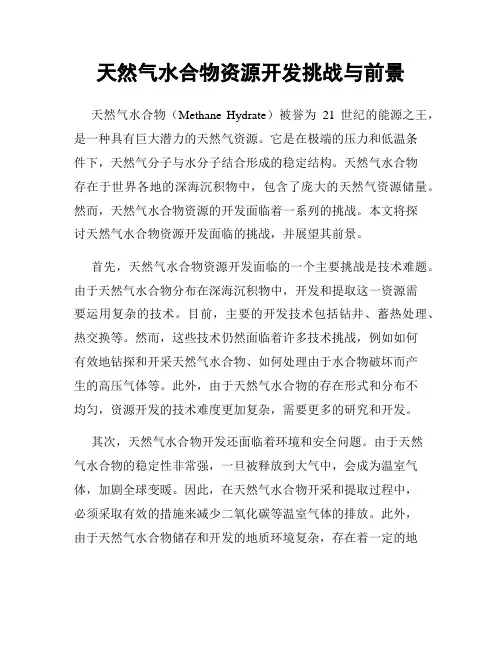 天然气水合物资源开发挑战与前景

天然气水合物（Methane Hydrate）被誉为 21 世纪的能源之王，是一种具有巨大潜力的天然气资源。它是在极端的压力和低温条件下，天然气分子与水分子结合形成的稳定结构。天然气水合物存在于世界各地的深海沉积物中，包含了庞大的天然气资源储量。然而，天然气水合物资源的开发面临着一系列的挑战。本文将探讨天然气水合物资源开发面临的挑战，并展望其前景。

首先，天然气水合物资源开发面临的一个主要挑战是技术难题。由于天然气水合物分布在深海沉积物中，开发和提取这一资源需要运用复杂的技术。目前，主要的开发技术包括钻井、蓄热处理、热交换等。然而，这些技术仍然面临着许多技术挑战，例如如何有效地钻探和开采天然气水合物、如何处理由于水合物破坏而产生的高压气体等。此外，由于天然气水合物的存在形式和分布不均匀，资源开发的技术难度更加复杂，需要更多的研究和开发。

其次，天然气水合物开发还面临着环境和安全问题。由于天然气水合物的稳定性非常强，一旦被释放到大气中，会成为温室气体，加剧全球变暖。因此，在天然气水合物开采和提取过程中，必须采取有效的措施来减少二氧化碳等温室气体的排放。此外，由于天然气水合物储存和开发的地质环境复杂，存在着一定的地